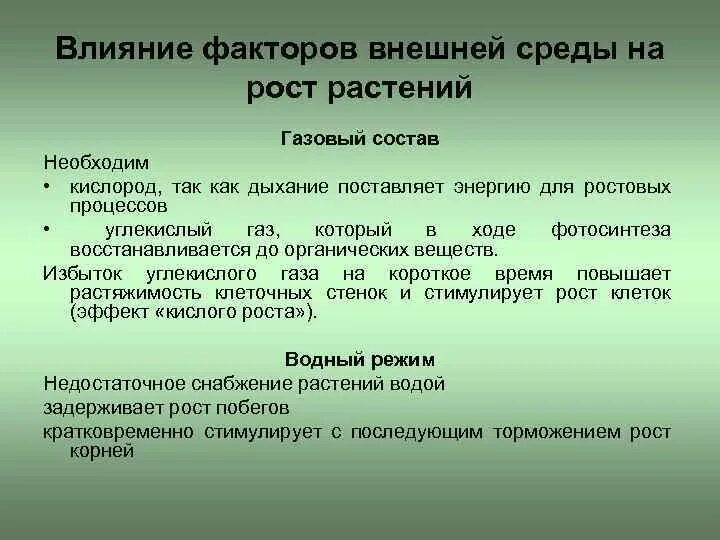 Влияние факторов внешней среды на рост растений

Газовый состав

Необходим

• кислород, так как дыхание поставляет энергию для ростовых процессов

• углекислый газ, который в ходе фотосинтеза восстанавливается до органических веществ.

Избыток углекислого газа на короткое время повышает растяжимость клеточных стенок и стимулирует рост клеток (эффект «кислого роста»).

Водный режим

Недостаточное снабжение растений водой

задерживает рост побегов

кратковременно стимулирует с последующим торможением рост корней